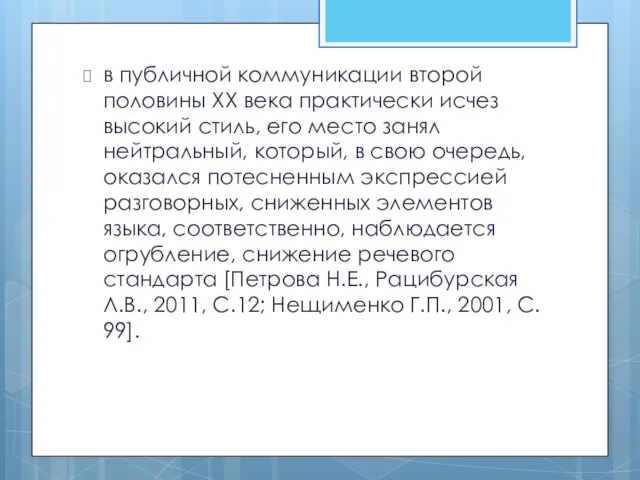 в публичной коммуникации второй половины XX века практически исчез высокий стиль, его место занял нейтральный, который, в свою очередь, оказался потесненным экспрессией разговорных, сниженных элементов языка, соответственно, наблюдается огрубление, снижение речевого стандарта [Петрова Н.Е., Рацибурская Л.В., 2011, С.12; Нещименко Г.П., 2001, С. 99].